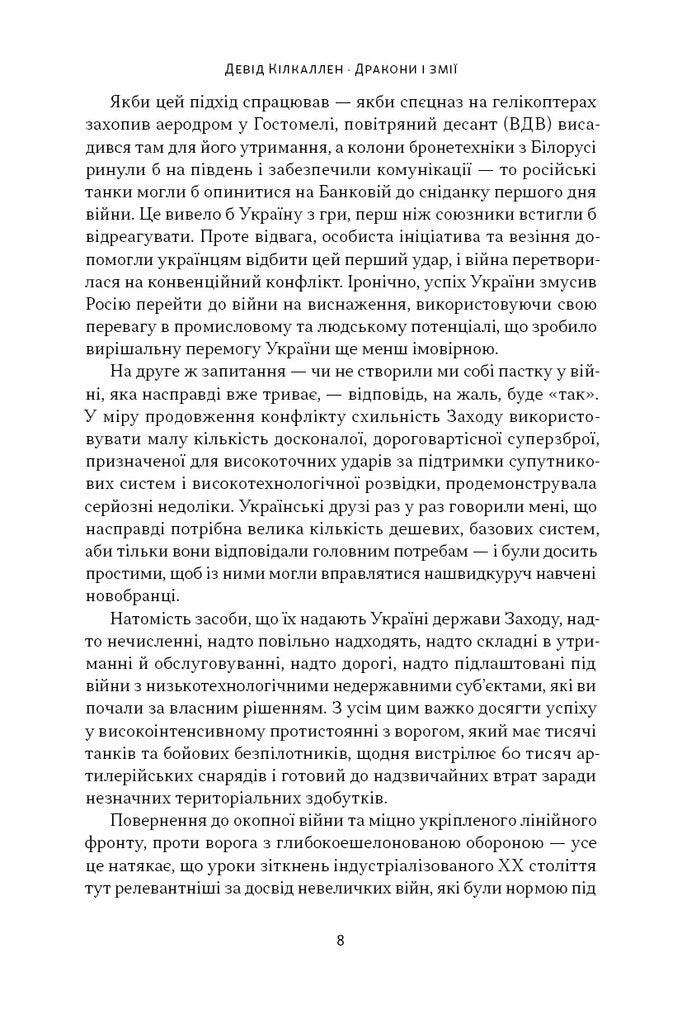 Девід Кілкаллен · Дракони і змії

Якби цей підхід спрацював — якби спецназ на гелікоптерах захопив аеродром у Гостомелі, повітряний десант (ВДВ) висадився там для його утримання, а колони бронетехніки з Білорусі ринули б на південь і забезпечили комунікації — то російські танки могли б опинитися на Банковій до сніданку першого дня війни. Це вивело б Україну з гри, перш ніж союзники встигли б відреагувати. Проте відвага, особиста ініціатива та везіння допомогли українцям відбити цей перший удар, і війна перетворилася на конвенційний конфлікт. Іронічно, успіх України змусив Росію перейти до війни на виснаження, використовуючи свою перевагу в промисловому та людському потенціалі, що зробило вирішальну перемогу України ще менш імовірною.

На друге ж запитання — чи не створили ми собі пастку у війні, яка насправді вже триває, — відповідь, на жаль, буде «так». У міру продовження конфлікту схильність Заходу використовувати малу кількість досконалої, дороговартісної суперзброї, призначеної для високоточних ударів за підтримки супутникових систем і високотехнологічної розвідки, продемонструвала серйозні недоліки. Українські друзі раз у раз говорили мені, що насправді потрібна велика кількість дешевих, базових систем, аби тільки вони відповідали головним потребам — і були досить простими, щоб із ними могли вправлятися нашвидкуруч навчені новобранці.

Натомість засоби, що їх надають Україні держави Заходу, надто нечисленні, надто повільно надходять, надто складні в утриманні й обслуговуванні, надто дорогі, надто підлаштовані під війни з низькотехнологічними недержавними суб'єктами, які ви почали за власним рішенням. З усім цим важко досягти успіху у високоінтенсивному протистоянні з ворогом, який має тисячі танків та бойових безпілотників, щодня вистрілює 60 тисяч артилерійських снарядів і готовий до надзвичайних втрат заради незначних територіальних здобутків.

Повернення до окопної війни та міцно укріпленого лінійного фронту, проти ворога з глибокоешелонованою обороною — усе це натякає, що уроки зіткнень індустріалізованого XX століття тут релевантніші за досвід невеличких війн, які були нормою під

8